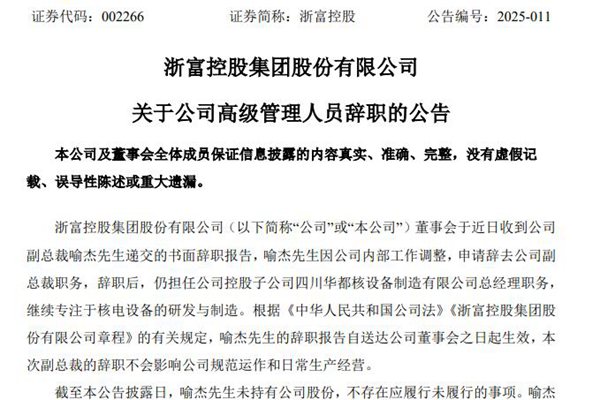 证券代码：002266　　　　证券简称：浙富控股　　　　公告编号：2025-011

浙富控股集团股份有限公司

关于公司高级管理人员辞职的公告

本公司及董事会全体成员保证信息披露的内容真实、准确、完整，没有虚假记载、误导性陈述或重大遗漏。

浙富控股集团股份有限公司（以下简称“公司”或“本公司”）董事会于近日收到公司副总裁喻杰先生递交的书面辞职报告，喻杰先生因公司内部工作调整，申请辞去公司副总裁职务，辞职后，仍担任公司控股子公司四川华都核设备制造有限公司总经理职务，继续专注于核电设备的研发与制造。根据《中华人民共和国公司法》《浙富控股集团股份有限公司章程》的有关规定，喻杰先生的辞职报告自送达公司董事会之日起生效，本次副总裁的辞职不会影响公司规范运作和日常生产经营。

截至本公告披露日，喻杰先生未持有公司股份，不存在应履行未履行的事项。喻杰